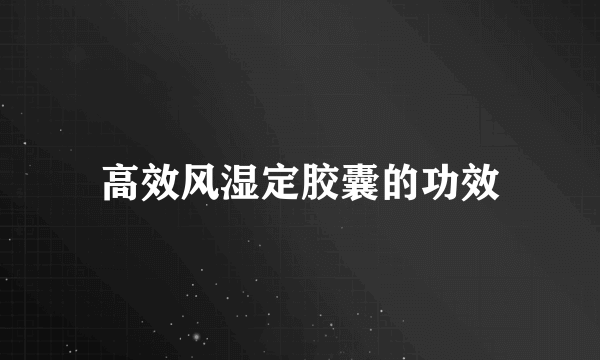 高效风湿定胶囊的功效